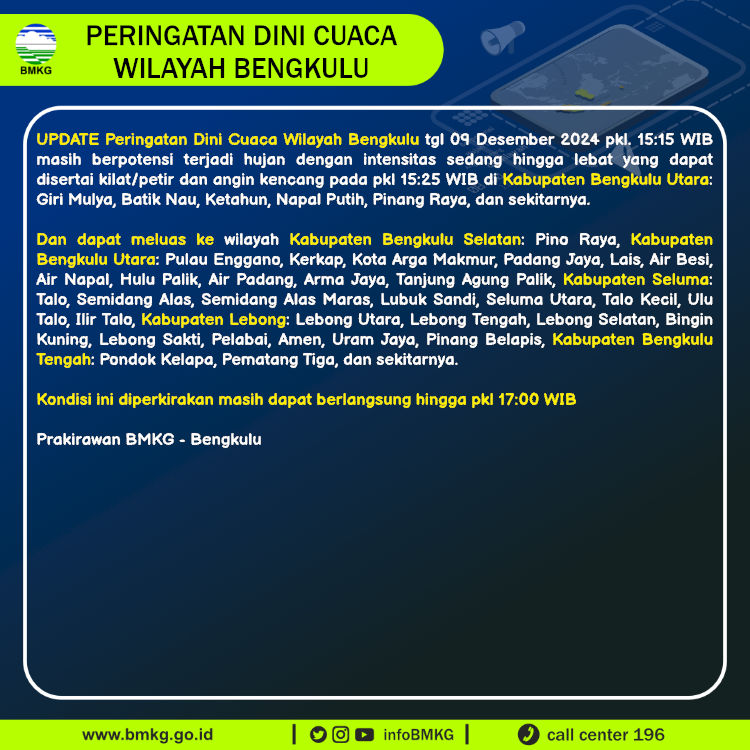 BMKG

PERINGATAN DINI CUACA WILAYAH BENGKULU

UPDATE Peringatan Dini Cuaca Wilayah Bengkulu tgl 09 Desember 2024 pkl. 15:15 WIB masih berpotensi terjadi hujan dengan intensitas sedang hingga lebat yang dapat disertai kilat/petir dan angin kencang pada pkl 15:25 WIB di Kabupaten Bengkulu Utara: Giri Mulya, Batik Nau, Ketahun, Napal Putih, Pinang Raya, dan sekitarnya.

Dan dapat meluas ke wilayah Kabupaten Bengkulu Selatan: Pino Raya, Kabupaten Bengkulu Utara: Pulau Enggano, Kerkap, Kota Arga Makmur, Padang Jaya, Lais, Air Besi, Air Napal, Hulu Palik, Air Padang, Arma Jaya, Tanjung Agung Palik, Kabupaten Seluma: Talo, Semidang Alas, Semidang Alas Maras, Lubuk Sandi, Seluma Utara, Talo Kecil, Ulu Talo, Ilir Talo, Kabupaten Lebong: Lebong Utara, Lebong Tengah, Lebong Selatan, Bingin Kuning, Lebong Sakti, Pelabai, Amen, Uram Jaya, Pinang Belapis, Kabupaten Bengkulu Tengah: Pondok Kelapa, Pematang Tiga, dan sekitarnya.

Kondisi ini diperkirakan masih dapat berlangsung hingga pkl 17:00 WIB

Prakirawan BMKG - Bengkulu

www.bmkg.go.id | infoBMKG | call center 196